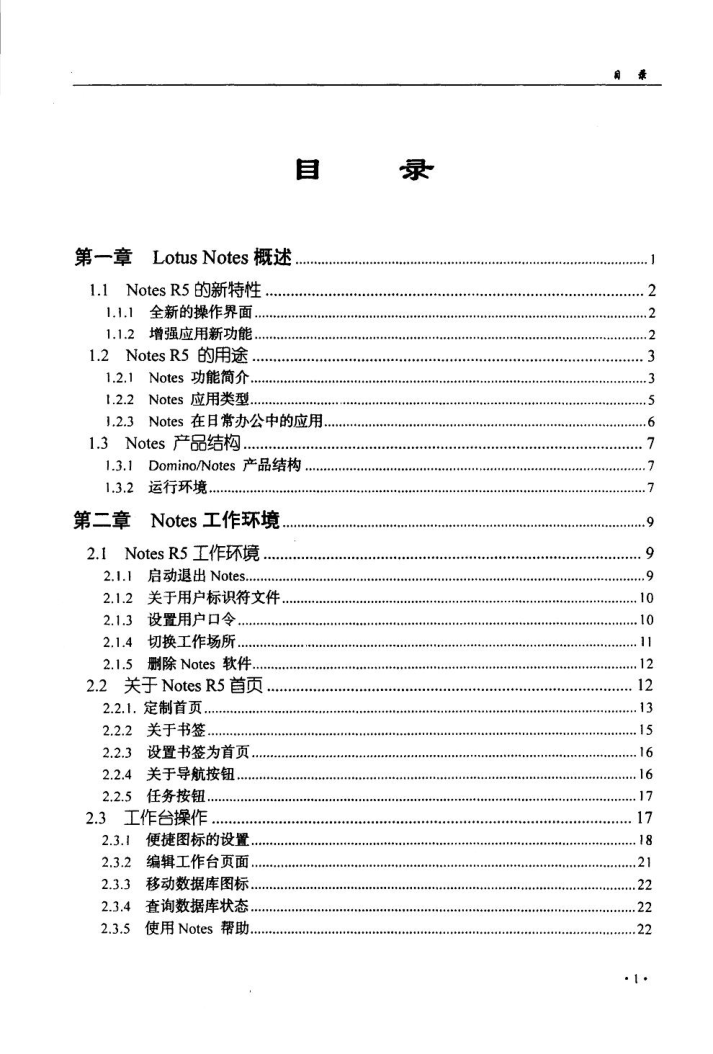 目 录

目 录

第一章 Lotus Notes 概述 ........ 1

1.1 Notes R5 的新特性 ........ 2
1.1.1 全新的操作界面 ........ 2
1.1.2 增强应用新功能 ........ 2

1.2 Notes R5 的用途 ........ 3
1.2.1 Notes 功能简介 ........ 3
1.2.2 Notes 应用类型 ........ 5
1.2.3 Notes 在日常办公中的应用 ........ 6

1.3 Notes 产品结构 ........ 7
1.3.1 Domino/Notes 产品结构 ........ 7
1.3.2 运行环境 ........ 7

第二章 Notes 工作环境 ........ 9

2.1 Notes R5 工作环境 ........ 9
2.1.1 启动退出 Notes ........ 9
2.1.2 关于用户标识符文件 ........ 10
2.1.3 设置用户口令 ........ 10
2.1.4 切换工作场所 ........ 11
2.1.5 删除 Notes 软件 ........ 12

2.2 关于 Notes R5 首页 ........ 12
2.2.1. 定制首页 ........ 13
2.2.2 关于书签 ........ 15
2.2.3 设置书签为首页 ........ 16
2.2.4 关于导航按钮 ........ 16
2.2.5 任务按钮 ........ 17

2.3 工作台操作 ........ 17
2.3.1 便捷图标的设置 ........ 18
2.3.2 编辑工作台页面 ........ 21
2.3.3 移动数据库图标 ........ 22
2.3.4 查询数据库状态 ........ 22
2.3.5 使用 Notes 帮助 ........ 22

· 1 ·